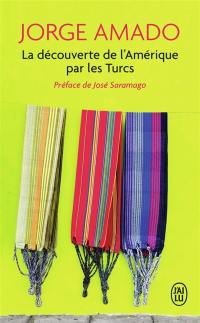 JORGE AMADO

La découverte de l'Amérique par les Turcs

Préface de José Saramago

J'AI LU